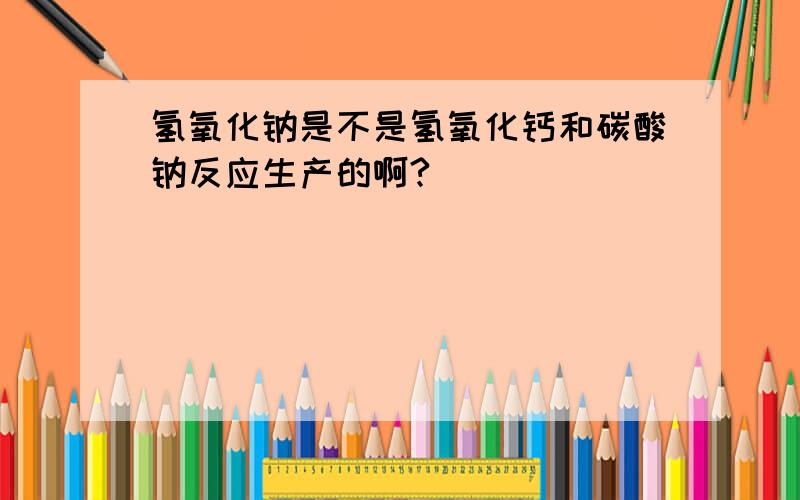 氢氧化钠是不是氢氧化钙和碳酸钠反应生产的啊?